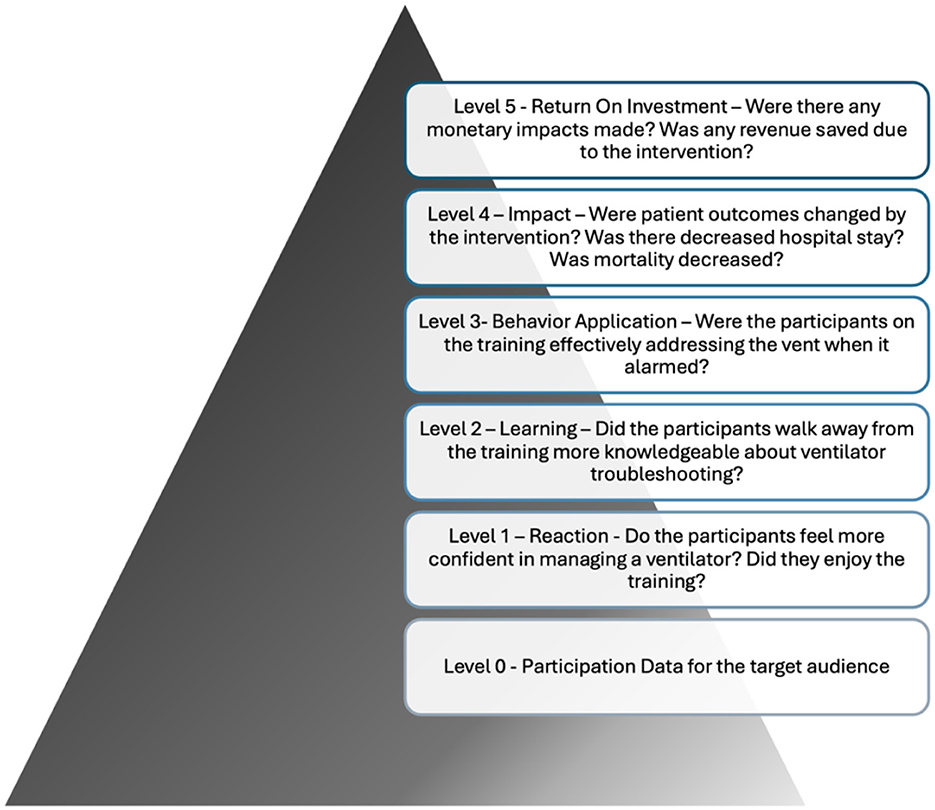 Level 5 - Return On Investment – Were there any monetary impacts made? Was any revenue saved due to the intervention?

Level 4 – Impact – Were patient outcomes changed by the intervention? Was there decreased hospital stay? Was mortality decreased?

Level 3- Behavior Application – Were the participants on the training effectively addressing the vent when it alarmed?

Level 2 – Learning – Did the participants walk away from the training more knowledgeable about ventilator troubleshooting?

Level 1 – Reaction - Do the participants feel more confident in managing a ventilator? Did they enjoy the training?

Level 0 - Participation Data for the target audience